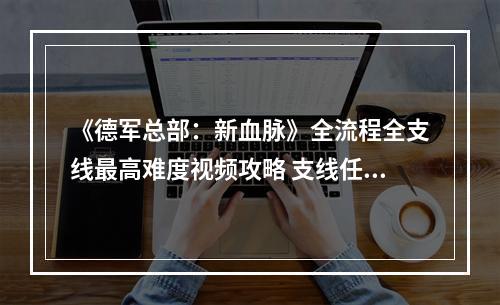 《德军总部：新血脉》全流程全支线最高难度视频攻略 支线任...